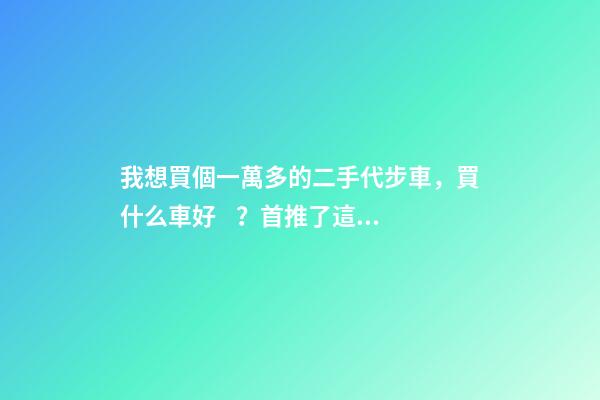 我想買個一萬多的二手代步車，買什么車好 ？首推了這...